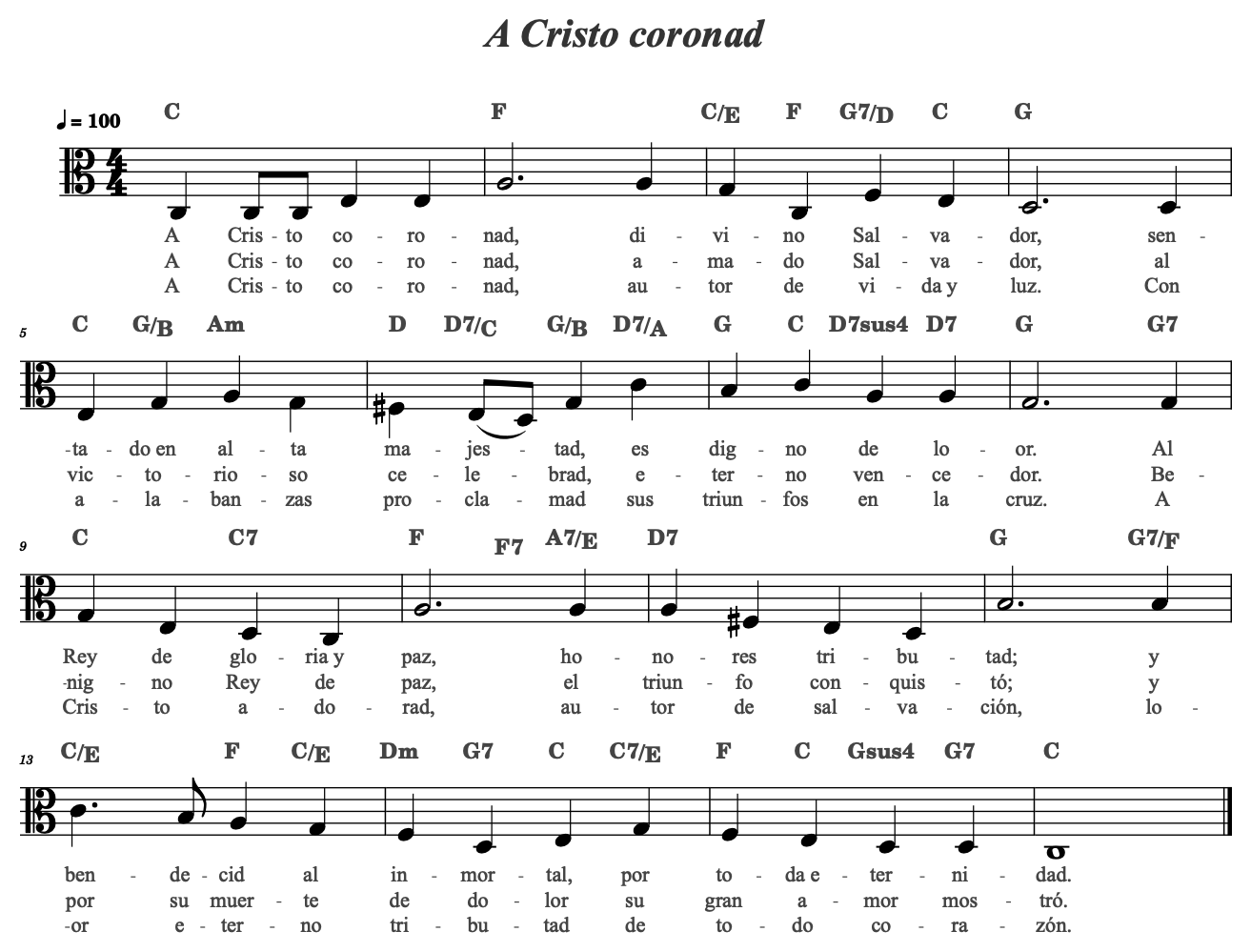 A Cristo coronad

♩ = 100

C F C/E F G7/D C G

A Cris - to co - ro - nad, di - vi - no Sal - va - dor, sen -
A Cris - to co - ro - nad, a - ma - do Sal - va - dor, al
A Cris - to co - ro - nad, au - tor de vi - da y luz. Con

5

C G/B Am D D7/C G/B D7/A G C D7sus4 D7 G G7

-ta - do en al - ta ma - jes - tad, es dig - no de lo - or. Al
vic - to - rio - so ce - le - brad, e - ter - no ven - ce - dor. Be -
a - la - ban - zas pro - cla - mad sus triun - fos en la cruz. A

9

C C7 F F7 A7/E D7 G G7/F

Rey de glo - ria y paz, ho - no - res tri - bu - tad; y
-nig - no Rey de paz, el triun - fo con - quis - tó; y
Cris - to a - do - rad, au - tor de sal - va - ción, lo -

13

C/E F C/E Dm G7 C C7/E F C Gsus4 G7 C

ben - de - cid al in - mor - tal, por to - da e - ter - ni - dad.
por su muer - te de do - lor su gran a - mor mos - tró.
-or e - ter - no tri - bu - tad de to - do co - ra - zón.